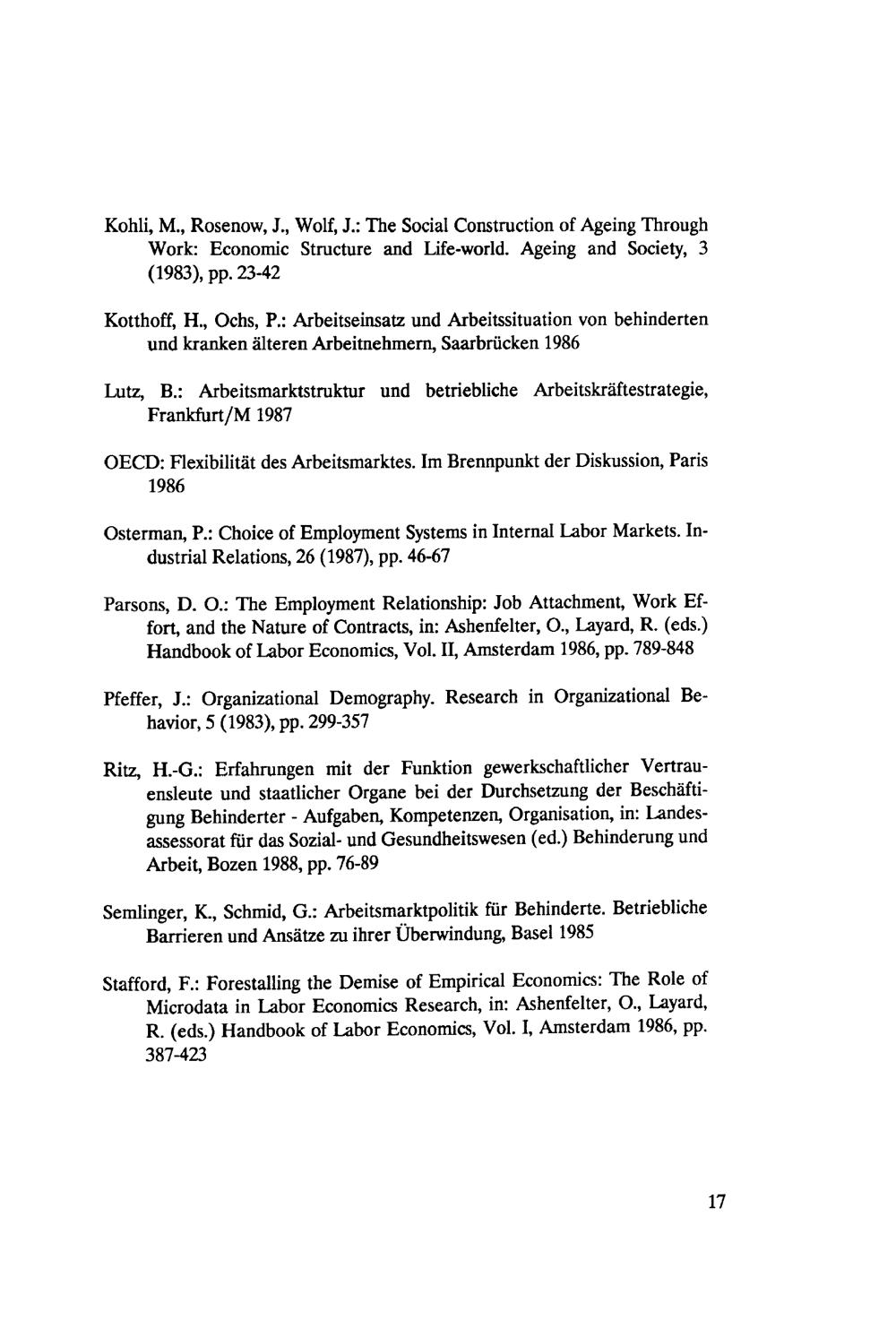 Kohli, M., Rosenow, J., Wolf, J.: The Social Construction of Ageing Through Work: Economic Structure and Life-world. Ageing and Society, 3 (1983), pp. 23-42

Kotthoff, H., Ochs, P.: Arbeitseinsatz und Arbeitssituation von behinderten und kranken älteren Arbeitnehmern, Saarbrücken 1986

Lutz, B.: Arbeitsmarktstruktur und betriebliche Arbeitskräftestrategie, Frankfurt/M 1987

OECD: Flexibilität des Arbeitsmarktes. Im Brennpunkt der Diskussion, Paris 1986

Osterman, P.: Choice of Employment Systems in Internal Labor Markets. Industrial Relations, 26 (1987), pp. 46-67

Parsons, D. O.: The Employment Relationship: Job Attachment, Work Effort, and the Nature of Contracts, in: Ashenfelter, O., Layard, R. (eds.) Handbook of Labor Economics, Vol. II, Amsterdam 1986, pp. 789-848

Pfeffer, J.: Organizational Demography. Research in Organizational Behavior, 5 (1983), pp. 299-357

Ritz, H.-G.: Erfahrungen mit der Funktion gewerkschaftlicher Vertrauensleute und staatlicher Organe bei der Durchsetzung der Beschäftigung Behinderter - Aufgaben, Kompetenzen, Organisation, in: Landesassessorat für das Sozial- und Gesundheitswesen (ed.) Behinderung und Arbeit, Bozen 1988, pp. 76-89

Semlinger, K., Schmid, G.: Arbeitsmarktpolitik für Behinderte. Betriebliche Barrieren und Ansätze zu ihrer Überwindung, Basel 1985

Stafford, F.: Forestalling the Demise of Empirical Economics: The Role of Microdata in Labor Economics Research, in: Ashenfelter, O., Layard, R. (eds.) Handbook of Labor Economics, Vol. I, Amsterdam 1986, pp. 387-423

17